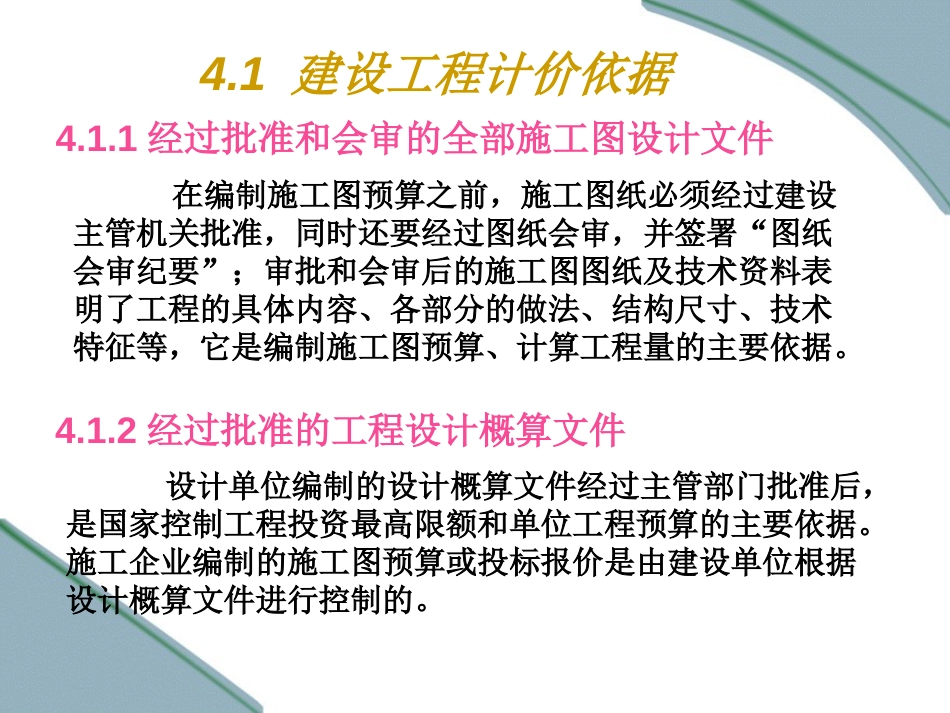 4.1 建设工程计价依据

4.1.1 经过批准和会审的全部施工图设计文件

在编制施工图预算之前，施工图纸必须经过建设主管机关批准，同时还要经过图纸会审，并签署“图纸会审纪要”；审批和会审后的施工图图纸及技术资料表明了工程的具体内容、各部分的做法、结构尺寸、技术特征等，它是编制施工图预算、计算工程量的主要依据。

4.1.2 经过批准的工程设计概算文件

设计单位编制的设计概算文件经过主管部门批准后，是国家控制工程投资最高限额和单位工程预算的主要依据。施工企业编制的施工图预算或投标报价是由建设单位根据设计概算文件进行控制的。